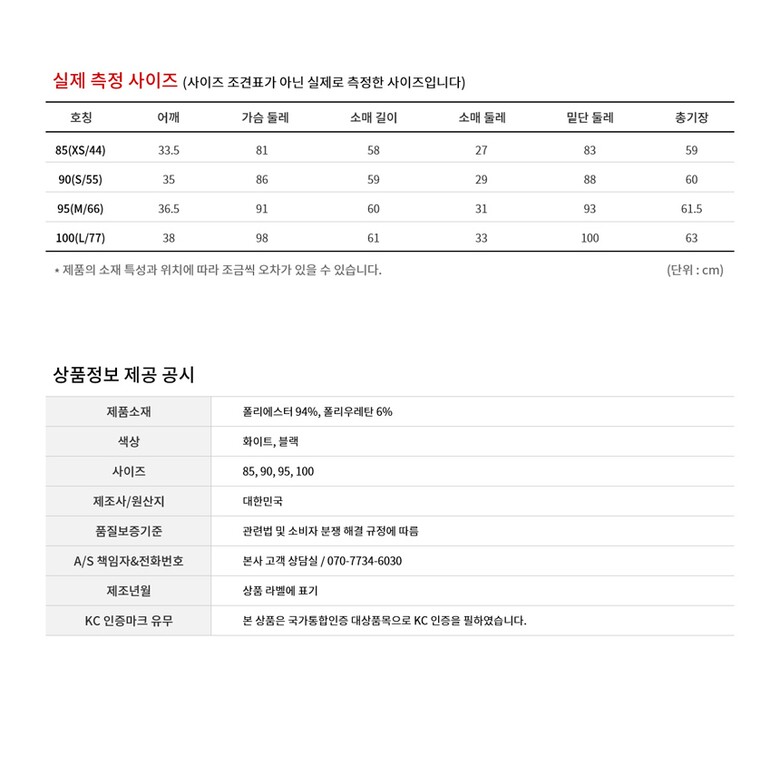 실제 측정 사이즈 (사이즈 조견표가 아닌 실제로 측정한 사이즈입니다)

| 호칭 | 어깨 | 가슴 둘레 | 소매 길이 | 소매 둘레 | 밑단 둘레 | 총기장 |
|---|---|---|---|---|---|---|
| 85(XS/44) | 33.5 | 81 | 58 | 27 | 83 | 59 |
| 90(S/55) | 35 | 86 | 59 | 29 | 88 | 60 |
| 95(M/66) | 36.5 | 91 | 60 | 31 | 93 | 61.5 |
| 100(L/77) | 38 | 98 | 61 | 33 | 100 | 63 |

* 제품의 소재 특성과 위치에 따라 조금씩 오차가 있을 수 있습니다.

(단위 : cm)

상품정보 제공 공시

| 제품소재 | 폴리에스터 94%, 폴리우레탄 6% |
|---|---|
| 색상 | 화이트, 블랙 |
| 사이즈 | 85, 90, 95, 100 |
| 제조사/원산지 | 대한민국 |
| 품질보증기준 | 관련법 및 소비자 분쟁 해결 규정에 따름 |
| A/S 책임자&전화번호 | 본사 고객 상담실 / 070-7734-6030 |
| 제조년월 | 상품 라벨에 표기 |
| KC 인증마크 유무 | 본 상품은 국가통합인증 대상품목으로 KC 인증을 필하였습니다. |